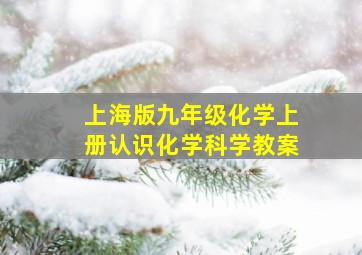 上海版九年级化学上册认识化学科学教案